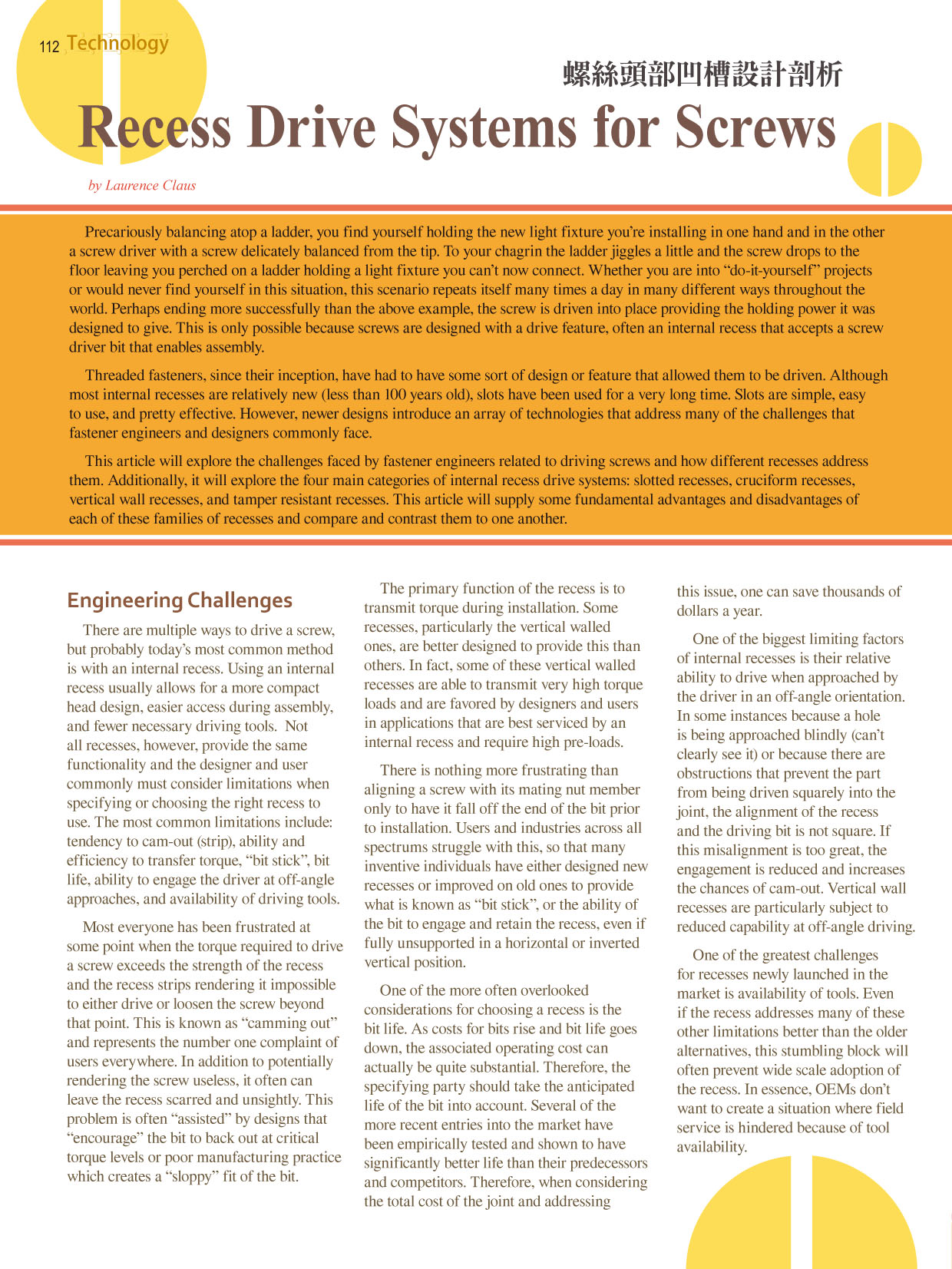 112 Technology

螺絲頭部凹槽設計剖析

Recess Drive Systems for Screws

by Laurence Claus

Precariously balancing atop a ladder, you find yourself holding the new light fixture you're installing in one hand and in the other a screw driver with a screw delicately balanced from the tip. To your chagrin the ladder jiggles a little and the screw drops to the floor leaving you perched on a ladder holding a light fixture you can't now connect. Whether you are into "do-it-yourself" projects or would never find yourself in this situation, this scenario repeats itself many times a day in many different ways throughout the world. Perhaps ending more successfully than the above example, the screw is driven into place providing the holding power it was designed to give. This is only possible because screws are designed with a drive feature, often an internal recess that accepts a screw driver bit that enables assembly.

Threaded fasteners, since their inception, have had to have some sort of design or feature that allowed them to be driven. Although most internal recesses are relatively new (less than 100 years old), slots have been used for a very long time. Slots are simple, easy to use, and pretty effective. However, newer designs introduce an array of technologies that address many of the challenges that fastener engineers and designers commonly face.

This article will explore the challenges faced by fastener engineers related to driving screws and how different recesses address them. Additionally, it will explore the four main categories of internal recess drive systems: slotted recesses, cruciform recesses, vertical wall recesses, and tamper resistant recesses. This article will supply some fundamental advantages and disadvantages of each of these families of recesses and compare and contrast them to one another.

Engineering Challenges

There are multiple ways to drive a screw, but probably today's most common method is with an internal recess. Using an internal recess usually allows for a more compact head design, easier access during assembly, and fewer necessary driving tools. Not all recesses, however, provide the same functionality and the designer and user commonly must consider limitations when specifying or choosing the right recess to use. The most common limitations include: tendency to cam-out (strip), ability and efficiency to transfer torque, "bit stick", bit life, ability to engage the driver at off-angle approaches, and availability of driving tools.

Most everyone has been frustrated at some point when the torque required to drive a screw exceeds the strength of the recess and the recess strips rendering it impossible to either drive or loosen the screw beyond that point. This is known as "camming out" and represents the number one complaint of users everywhere. In addition to potentially rendering the screw useless, it often can leave the recess scarred and unsightly. This problem is often "assisted" by designs that "encourage" the bit to back out at critical torque levels or poor manufacturing practice which creates a "sloppy" fit of the bit.

The primary function of the recess is to transmit torque during installation. Some recesses, particularly the vertical walled ones, are better designed to provide this than others. In fact, some of these vertical walled recesses are able to transmit very high torque loads and are favored by designers and users in applications that are best serviced by an internal recess and require high pre-loads.

There is nothing more frustrating than aligning a screw with its mating nut member only to have it fall off the end of the bit prior to installation. Users and industries across all spectrums struggle with this, so that many inventive individuals have either designed new recesses or improved on old ones to provide what is known as "bit stick", or the ability of the bit to engage and retain the recess, even if fully unsupported in a horizontal or inverted vertical position.

One of the more often overlooked considerations for choosing a recess is the bit life. As costs for bits rise and bit life goes down, the associated operating cost can actually be quite substantial. Therefore, the specifying party should take the anticipated life of the bit into account. Several of the more recent entries into the market have been empirically tested and shown to have significantly better life than their predecessors and competitors. Therefore, when considering the total cost of the joint and addressing this issue, one can save thousands of dollars a year.

One of the biggest limiting factors of internal recesses is their relative ability to drive when approached by the driver in an off-angle orientation. In some instances because a hole is being approached blindly (can't clearly see it) or because there are obstructions that prevent the part from being driven squarely into the joint, the alignment of the recess and the driving bit is not square. If this misalignment is too great, the engagement is reduced and increases the chances of cam-out. Vertical wall recesses are particularly subject to reduced capability at off-angle driving.

One of the greatest challenges for recesses newly launched in the market is availability of tools. Even if the recess addresses many of these other limitations better than the older alternatives, this stumbling block will often prevent wide scale adoption of the recess. In essence, OEMs don't want to create a situation where field service is hindered because of tool availability.